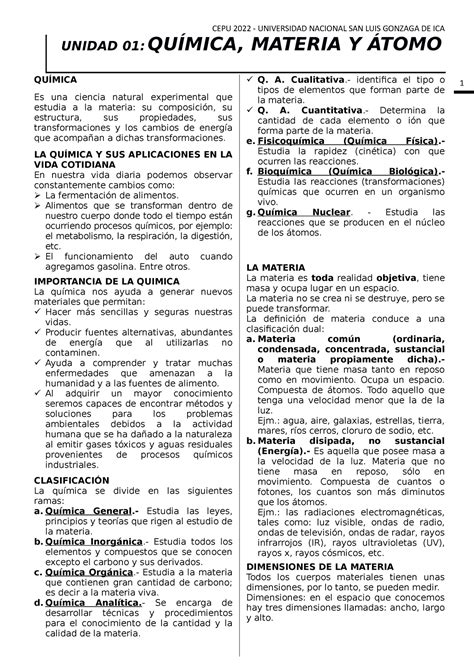 CEPU 2022 - UNIVERSIDAD NACIONAL SAN LUIS GONZAGA DE ICA

UNIDAD 01: QUÍMICA, MATERIA Y ÁTOMO

1

QUÍMICA

Es una ciencia natural experimental que estudia a la materia: su composición, su estructura, sus propiedades, sus transformaciones y los cambios de energía que acompañan a dichas transformaciones.

LA QUÍMICA Y SUS APLICACIONES EN LA VIDA COTIDIANA
En nuestra vida diaria podemos observar constantemente cambios como:
➢ La fermentación de alimentos.
➢ Alimentos que se transforman dentro de nuestro cuerpo donde todo el tiempo están ocurriendo procesos químicos, por ejemplo: el metabolismo, la respiración, la digestión, etc.
➢ El funcionamiento del auto cuando agregamos gasolina. Entre otros.

IMPORTANCIA DE LA QUIMICA
La química nos ayuda a generar nuevos materiales que permitan:
✓ Hacer más sencillas y seguras nuestras vidas.
✓ Producir fuentes alternativas, abundantes de energía que al utilizarlas no contaminen.
✓ Ayuda a comprender y tratar muchas enfermedades que amenazan a la humanidad y a las fuentes de alimento.
✓ Al adquirir un mayor conocimiento seremos capaces de encontrar métodos y soluciones para los problemas ambientales debidos a la actividad humana que se ha dañado a la naturaleza al emitir gases tóxicos y aguas residuales provenientes de procesos químicos industriales.

CLASIFICACIÓN
La química se divide en las siguientes ramas:
a. Química General.- Estudia las leyes, principios y teorías que rigen al estudio de la materia.
b. Química Inorgánica.- Estudia todos los elementos y compuestos que se conocen excepto el carbono y sus derivados.
c. Química Orgánica.- Estudia a la materia que contienen gran cantidad de carbono; es decir a la materia viva.
d. Química Analítica.- Se encarga de desarrollar técnicas y procedimientos para el conocimiento de la cantidad y la calidad de la materia.
✓ Q. A. Cualitativa.- identifica el tipo o tipos de elementos que forman parte de la materia.
✓ Q. A. Cuantitativa.- Determina la cantidad de cada elemento o ión que forma parte de la materia.
e. Fisicoquímica (Química Física).- Estudia la rapidez (cinética) con que ocurren las reacciones.
f. Bioquímica (Química Biológica).- Estudia las reacciones (transformaciones) químicas que ocurren en un organismo vivo.
g. Química Nuclear. - Estudia las reacciones que se producen en el núcleo de los átomos.

LA MATERIA
La materia es toda realidad objetiva, tiene masa y ocupa lugar en un espacio.
La materia no se crea ni se destruye, pero se puede transformar.
La definición de materia conduce a una clasificación dual:
a. Materia común (ordinaria, condensada, concentrada, sustancial o materia propiamente dicha).- Materia que tiene masa tanto en reposo como en movimiento. Ocupa un espacio. Compuesta de átomos. Todo aquello que tenga una velocidad menor que la de la luz.
Ejm.: agua, aire, galaxias, estrellas, tierra, mares, ríos cerros, cloruro de sodio, etc.
b. Materia disipada, no sustancial (Energía).- Es aquella que posee masa a la velocidad de la luz. Materia que no tiene masa en reposo, sólo en movimiento. Compuesta de cuantos o fotones, los cuantos son más diminutos que los átomos.
Ejm.: las radiaciones electromagnéticas, tales como: luz visible, ondas de radio, ondas de televisión, ondas de radar, rayos infrarrojos (IR), rayos ultravioletas (UV), rayos x, rayos cósmicos, etc.

DIMENSIONES DE LA MATERIA
Todos los cuerpos materiales tienen unas dimensiones, por lo tanto, se pueden medir.
Dimensiones: en el espacio que conocemos hay tres dimensiones llamadas: ancho, largo y alto.